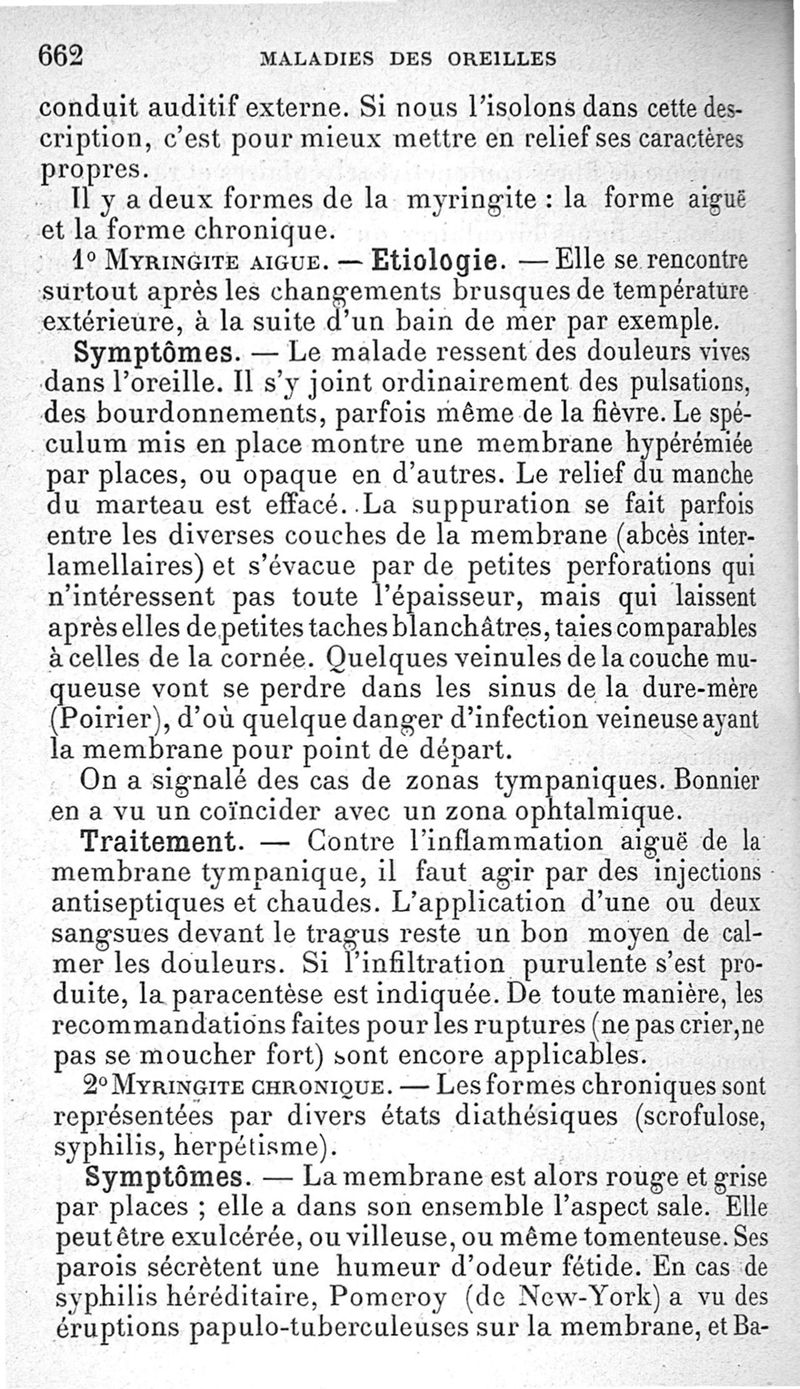 662 MALADIES DES OREILLES

conduit auditif externe. Si nous l'isolons dans cette description, c'est pour mieux mettre en relief ses caractères propres.

Il y a deux formes de la myringite : la forme aiguë et la forme chronique.

1° MYRINGITE AIGUE. — Etiologie. — Elle se rencontre surtout après les changements brusques de température extérieure, à la suite d'un bain de mer par exemple.

Symptômes. — Le malade ressent des douleurs vives dans l'oreille. Il s'y joint ordinairement des pulsations, des bourdonnements, parfois même de la fièvre. Le spéculum mis en place montre une membrane hypérémiée par places, ou opaque en d'autres. Le relief du manche du marteau est effacé. La suppuration se fait parfois entre les diverses couches de la membrane (abcès interlamellaires) et s'évacue par de petites perforations qui n'intéressent pas toute l'épaisseur, mais qui laissent après elles de petites taches blanchâtres, taies comparables à celles de la cornée. Quelques veinules de la couche muqueuse vont se perdre dans les sinus de la dure-mère (Poirier), d'où quelque danger d'infection veineuse ayant la membrane pour point de départ.

On a signalé des cas de zonas tympaniques. Bonnier en a vu un coïncider avec un zona ophtalmique.

Traitement. — Contre l'inflammation aiguë de la membrane tympanique, il faut agir par des injections antiseptiques et chaudes. L'application d'une ou deux sangsues devant le tragus reste un bon moyen de calmer les douleurs. Si l'infiltration purulente s'est produite, la paracentèse est indiquée. De toute manière, les recommandations faites pour les ruptures (ne pas crier, ne pas se moucher fort) sont encore applicables.

2° MYRINGITE CHRONIQUE. — Les formes chroniques sont représentées par divers états diathésiques (scrofulose, syphilis, herpétisme).

Symptômes. — La membrane est alors rouge et grise par places ; elle a dans son ensemble l'aspect sale. Elle peut être exulcérée, ou villeuse, ou même tomenteuse. Ses parois sécrètent une humeur d'odeur fétide. En cas de syphilis héréditaire, Pomeroy (de New-York) a vu des éruptions papulo-tuberculeuses sur la membrane, et Ba-